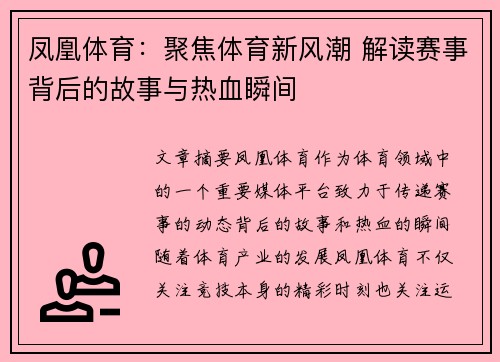 凤凰体育：聚焦体育新风潮 解读赛事背后的故事与热血瞬间

文章摘要凤凰体育作为体育领域中的一个重要媒体平台致力于传递赛事的动态背后的故事和热血的瞬间随着体育产业的发展凤凰体育不仅关注竞技本身的精彩时刻也关注运